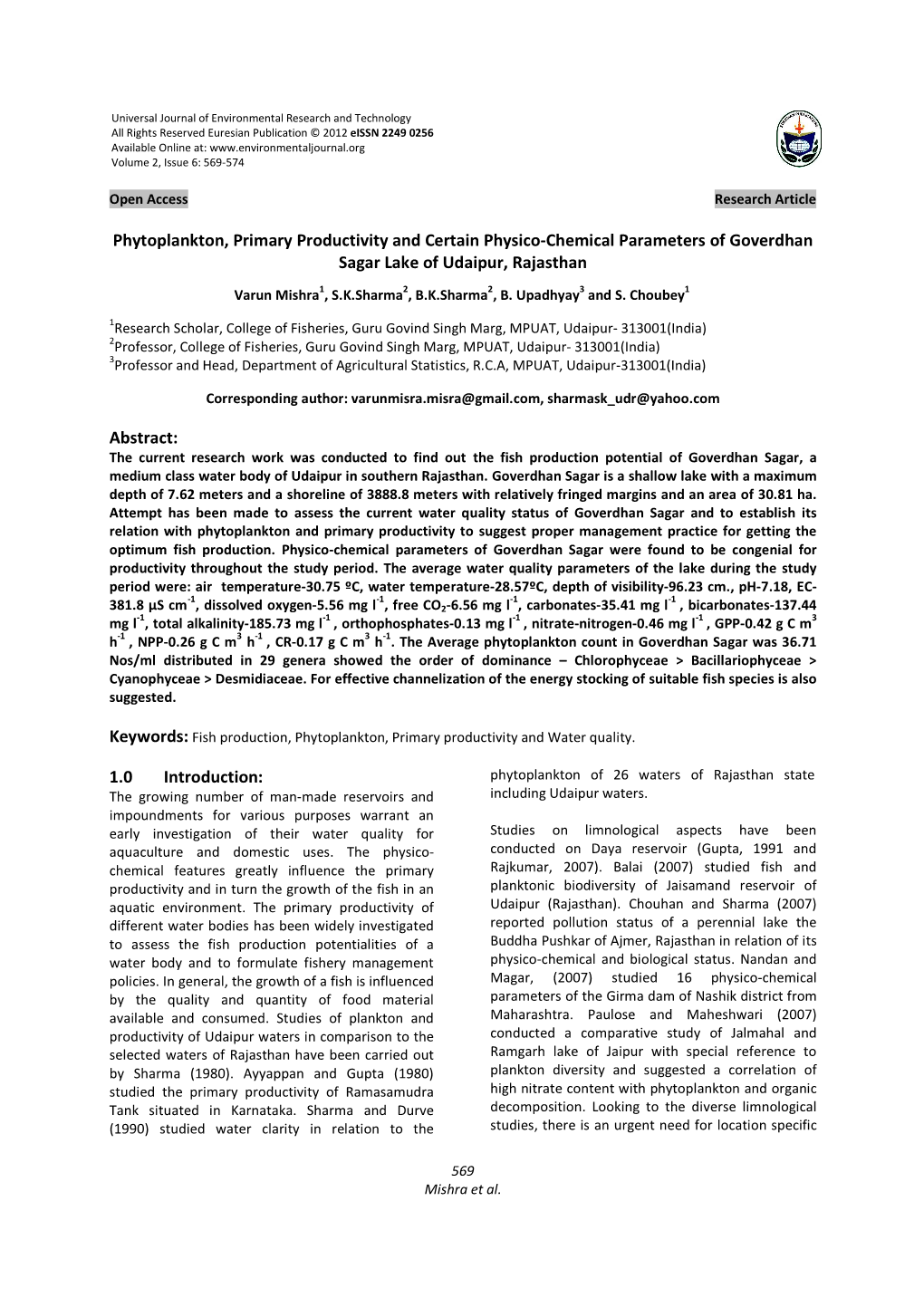 Universal Journal of Environmental Research and Technology
All Rights Reserved Euresian Publication © 2012 eISSN 2249 0256
Available Online at: www.environmentaljournal.org
Volume 2, Issue 6: 569-574

Open Access

Research Article

Phytoplankton, Primary Productivity and Certain Physico-Chemical Parameters of Goverdhan Sagar Lake of Udaipur, Rajasthan

Varun Mishra$^1$, S.K.Sharma$^2$, B.K.Sharma$^2$, B. Upadhyay$^3$ and S. Choubey$^1$

$^1$Research Scholar, College of Fisheries, Guru Govind Singh Marg, MPUAT, Udaipur- 313001(India)
$^2$Professor, College of Fisheries, Guru Govind Singh Marg, MPUAT, Udaipur- 313001(India)
$^3$Professor and Head, Department of Agricultural Statistics, R.C.A, MPUAT, Udaipur-313001(India)

Corresponding author: varunmisra.misra@gmail.com, sharmask_udr@yahoo.com

Abstract:
The current research work was conducted to find out the fish production potential of Goverdhan Sagar, a medium class water body of Udaipur in southern Rajasthan. Goverdhan Sagar is a shallow lake with a maximum depth of 7.62 meters and a shoreline of 3888.8 meters with relatively fringed margins and an area of 30.81 ha. Attempt has been made to assess the current water quality status of Goverdhan Sagar and to establish its relation with phytoplankton and primary productivity to suggest proper management practice for getting the optimum fish production. Physico-chemical parameters of Goverdhan Sagar were found to be congenial for productivity throughout the study period. The average water quality parameters of the lake during the study period were: air temperature-30.75 ºC, water temperature-28.57ºC, depth of visibility-96.23 cm., pH-7.18, EC-381.8 µS cm$^{-1}$, dissolved oxygen-5.56 mg l$^{-1}$, free $CO_2$-6.56 mg l$^{-1}$, carbonates-35.41 mg l$^{-1}$ , bicarbonates-137.44 mg l$^{-1}$, total alkalinity-185.73 mg l$^{-1}$ , orthophosphates-0.13 mg l$^{-1}$ , nitrate-nitrogen-0.46 mg l$^{-1}$ , GPP-0.42 g C m$^3$ h$^{-1}$ , NPP-0.26 g C m$^3$ h$^{-1}$ , CR-0.17 g C m$^3$ h$^{-1}$. The Average phytoplankton count in Goverdhan Sagar was 36.71 Nos/ml distributed in 29 genera showed the order of dominance – Chlorophyceae > Bacillariophyceae > Cyanophyceae > Desmidiaceae. For effective channelization of the energy stocking of suitable fish species is also suggested.

Keywords: Fish production, Phytoplankton, Primary productivity and Water quality.

1.0 Introduction:
The growing number of man-made reservoirs and impoundments for various purposes warrant an early investigation of their water quality for aquaculture and domestic uses. The physico-chemical features greatly influence the primary productivity and in turn the growth of the fish in an aquatic environment. The primary productivity of different water bodies has been widely investigated to assess the fish production potentialities of a water body and to formulate fishery management policies. In general, the growth of a fish is influenced by the quality and quantity of food material available and consumed. Studies of plankton and productivity of Udaipur waters in comparison to the selected waters of Rajasthan have been carried out by Sharma (1980). Ayyappan and Gupta (1980) studied the primary productivity of Ramasamudra Tank situated in Karnataka. Sharma and Durve (1990) studied water clarity in relation to the phytoplankton of 26 waters of Rajasthan state including Udaipur waters.

Studies on limnological aspects have been conducted on Daya reservoir (Gupta, 1991 and Rajkumar, 2007). Balai (2007) studied fish and planktonic biodiversity of Jaisamand reservoir of Udaipur (Rajasthan). Chouhan and Sharma (2007) reported pollution status of a perennial lake the Buddha Pushkar of Ajmer, Rajasthan in relation of its physico-chemical and biological status. Nandan and Magar, (2007) studied 16 physico-chemical parameters of the Girma dam of Nashik district from Maharashtra. Paulose and Maheshwari (2007) conducted a comparative study of Jalmahal and Ramgarh lake of Jaipur with special reference to plankton diversity and suggested a correlation of high nitrate content with phytoplankton and organic decomposition. Looking to the diverse limnological studies, there is an urgent need for location specific

569
Mishra et al.